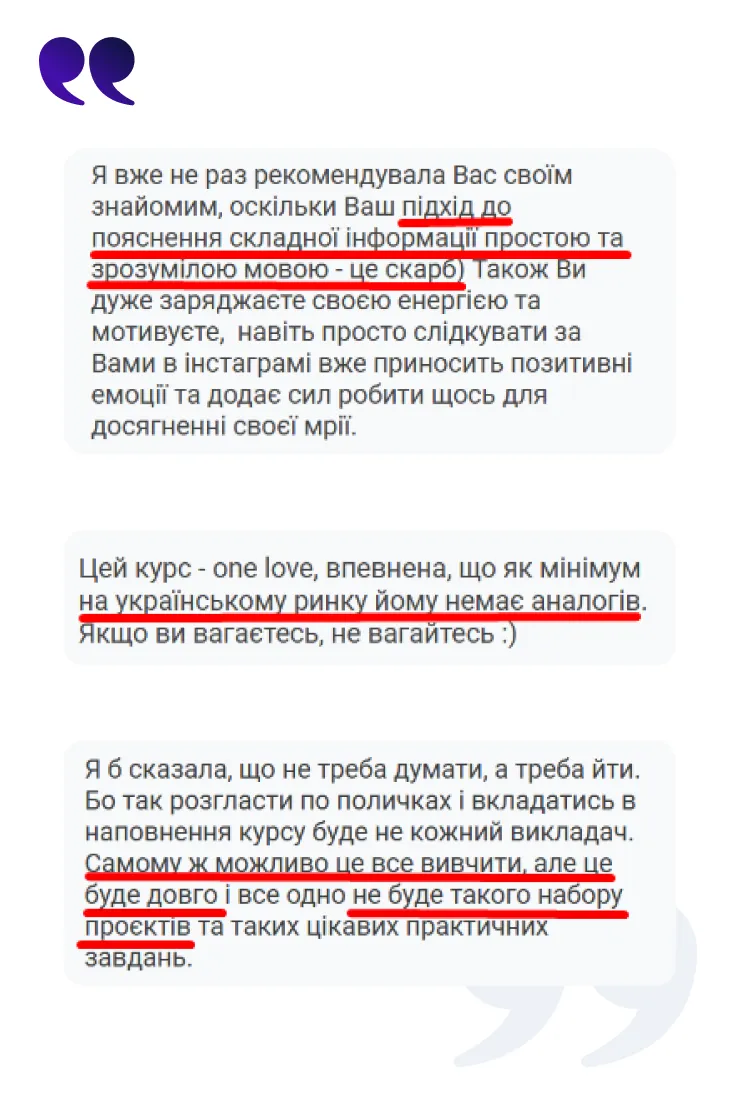 Я вже не раз рекомендувала Вас своїм знайомим, оскільки Ваш підхід до пояснення складної інформації простою та зрозумілою мовою - це скарб) Також Ви дуже заряджаєте своєю енергією та мотивуєте, навіть просто слідкувати за Вами в інстаграмі вже приносить позитивні емоції та додає сил робити щось для досягненні своєї мрії.

Цей курс - one love, впевнена, що як мінімум на українському ринку йому немає аналогів. Якщо ви вагаєтесь, не вагайтесь :)

Я б сказала, що не треба думати, а треба йти. Бо так розгласти по поличках і вкладатись в наповнення курсу буде не кожний викладач. Самому ж можливо це все вивчити, але це буде довго і все одно не буде такого набору проєктів та таких цікавих практичних завдань.